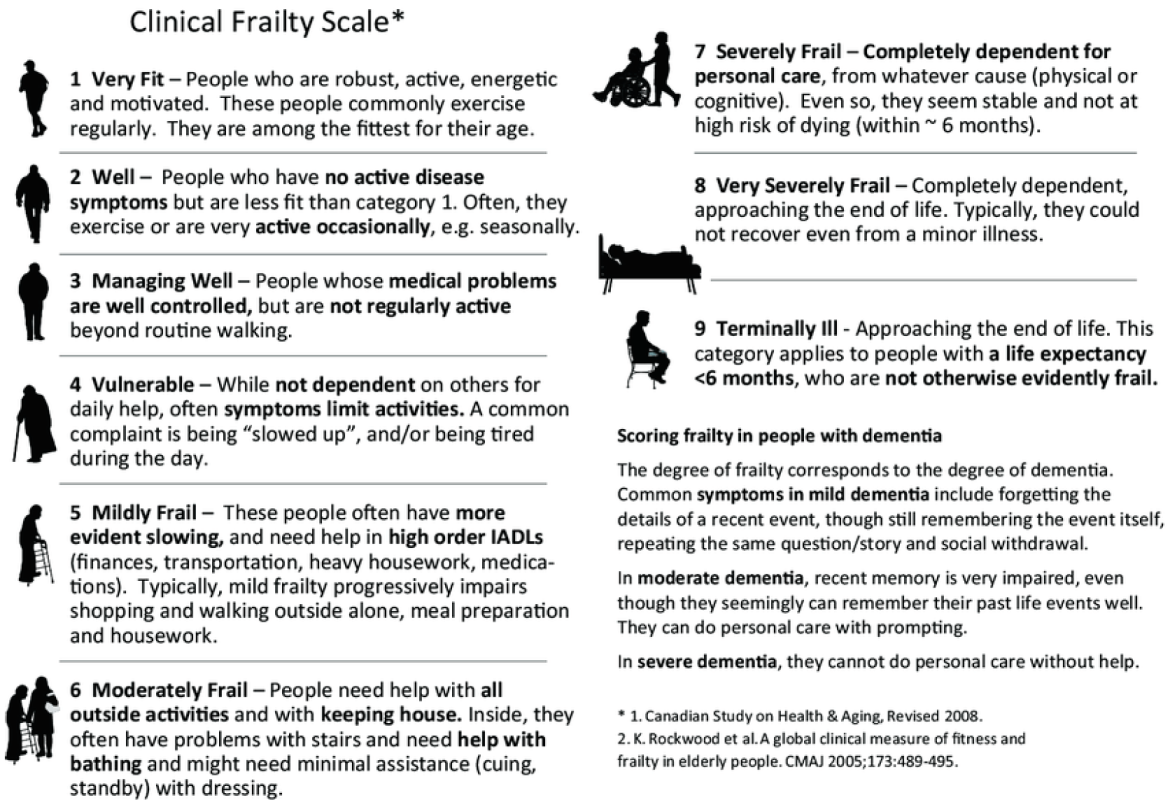 Clinical Frailty Scale*

1 Very Fit – People who are robust, active, energetic and motivated. These people commonly exercise regularly. They are among the fittest for their age.

2 Well – People who have no active disease symptoms but are less fit than category 1. Often, they exercise or are very active occasionally, e.g. seasonally.

3 Managing Well – People whose medical problems are well controlled, but are not regularly active beyond routine walking.

4 Vulnerable – While not dependent on others for daily help, often symptoms limit activities. A common complaint is being "slowed up", and/or being tired during the day.

5 Mildly Frail – These people often have more evident slowing, and need help in high order IADLs (finances, transportation, heavy housework, medications). Typically, mild frailty progressively impairs shopping and walking outside alone, meal preparation and housework.

6 Moderately Frail – People need help with all outside activities and with keeping house. Inside, they often have problems with stairs and need help with bathing and might need minimal assistance (cuing, standby) with dressing.

7 Severely Frail – Completely dependent for personal care, from whatever cause (physical or cognitive). Even so, they seem stable and not at high risk of dying (within ~ 6 months).

8 Very Severely Frail – Completely dependent, approaching the end of life. Typically, they could not recover even from a minor illness.

9 Terminally Ill - Approaching the end of life. This category applies to people with a life expectancy <6 months, who are not otherwise evidently frail.

Scoring frailty in people with dementia

The degree of frailty corresponds to the degree of dementia. Common symptoms in mild dementia include forgetting the details of a recent event, though still remembering the event itself, repeating the same question/story and social withdrawal.

In moderate dementia, recent memory is very impaired, even though they seemingly can remember their past life events well. They can do personal care with prompting.

In severe dementia, they cannot do personal care without help.

* 1. Canadian Study on Health & Aging, Revised 2008.
2. K. Rockwood et al. A global clinical measure of fitness and frailty in elderly people. CMAJ 2005;173:489-495.